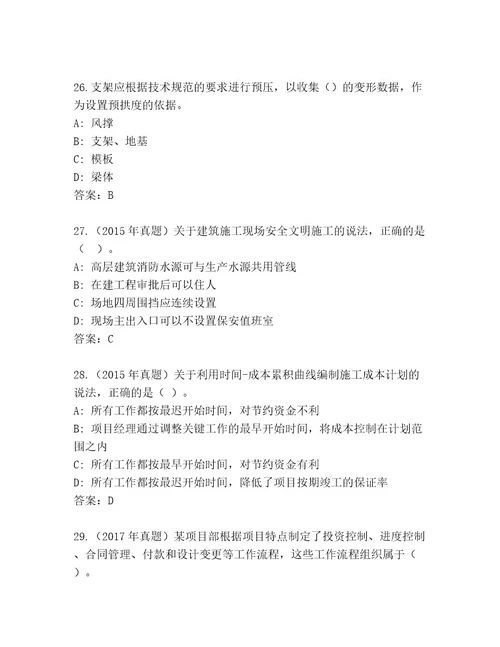 26.支架应根据技术规范的要求进行预压，以收集（）的变形数据，作为设置预拱度的依据。
A：风撑
B：支架、地基
C：模板
D：梁体
答案：B

27.（2015 年真题）关于建筑施工现场安全文明施工的说法，正确的是（ ）。
A：高层建筑消防水源可与生产水源共用管线
B：在建工程审批后可以住人
C：场地四周围挡应连续设置
D：现场主出入口可以不设置保安值班室
答案：C

28.（2015 年真题）关于利用时间-成本累积曲线编制施工成本计划的说法，正确的是（ ）。
A：所有工作都按最迟开始时间，对节约资金不利
B：项目经理通过调整关键工作的最早开始时间，将成本控制在计划范围之内
C：所有工作都按最早开始时间，对节约资金有利
D：所有工作都按最迟开始时间，降低了项目按期竣工的保证率
答案：D

29.（2017 年真题）某项目部根据项目特点制定了投资控制、进度控制、合同管理、付款和设计变更等工作流程，这些工作流程组织属于（ ）。